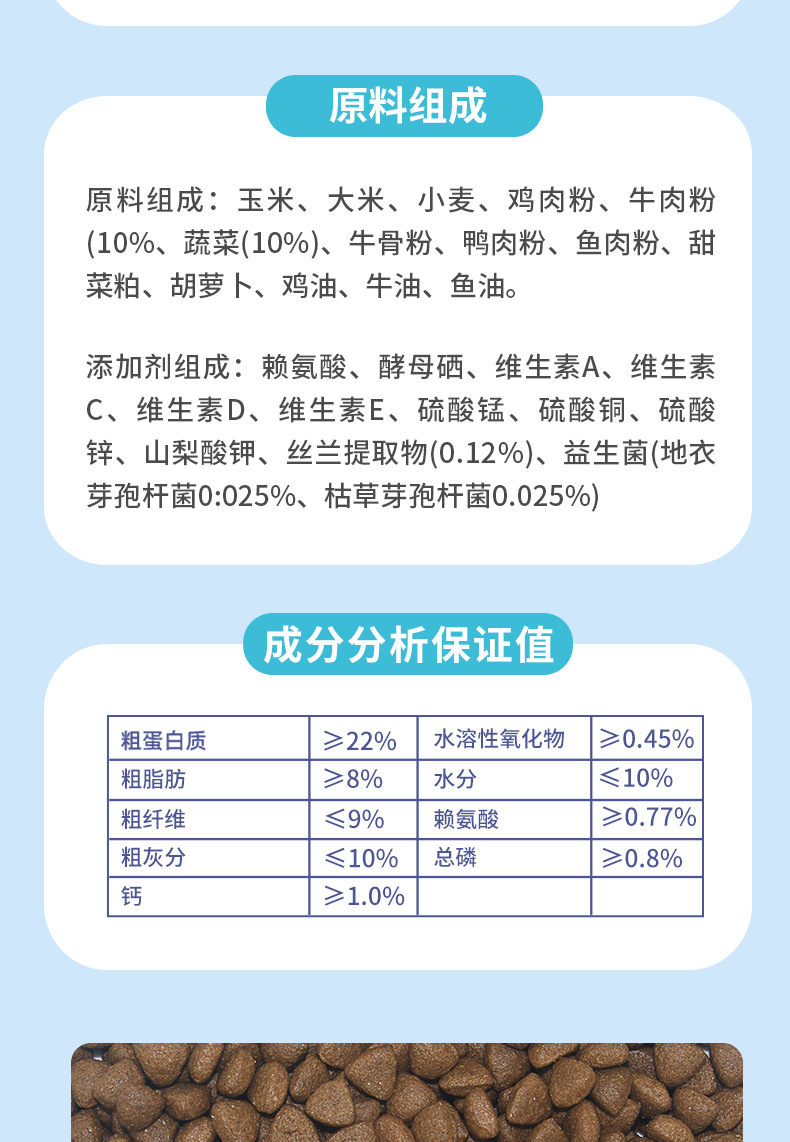 原料组成

原料组成：玉米、大米、小麦、鸡肉粉、牛肉粉(10%、蔬菜(10%)、牛骨粉、鸭肉粉、鱼肉粉、甜菜粕、胡萝卜、鸡油、牛油、鱼油。

添加剂组成：赖氨酸、酵母硒、维生素A、维生素C、维生素D、维生素E、硫酸锰、硫酸铜、硫酸锌、山梨酸钾、丝兰提取物(0.12%)、益生菌(地衣芽孢杆菌0:025%、枯草芽孢杆菌0.025%)

成分分析保证值

| 粗蛋白质 | ≥22% | 水溶性氧化物 | ≥0.45% |
|---|---|---|---|
| 粗脂肪 | ≥8% | 水分 | ≤10% |
| 粗纤维 | ≤9% | 赖氨酸 | ≥0.77% |
| 粗灰分 | ≤10% | 总磷 | ≥0.8% |
| 钙 | ≥1.0% | | |